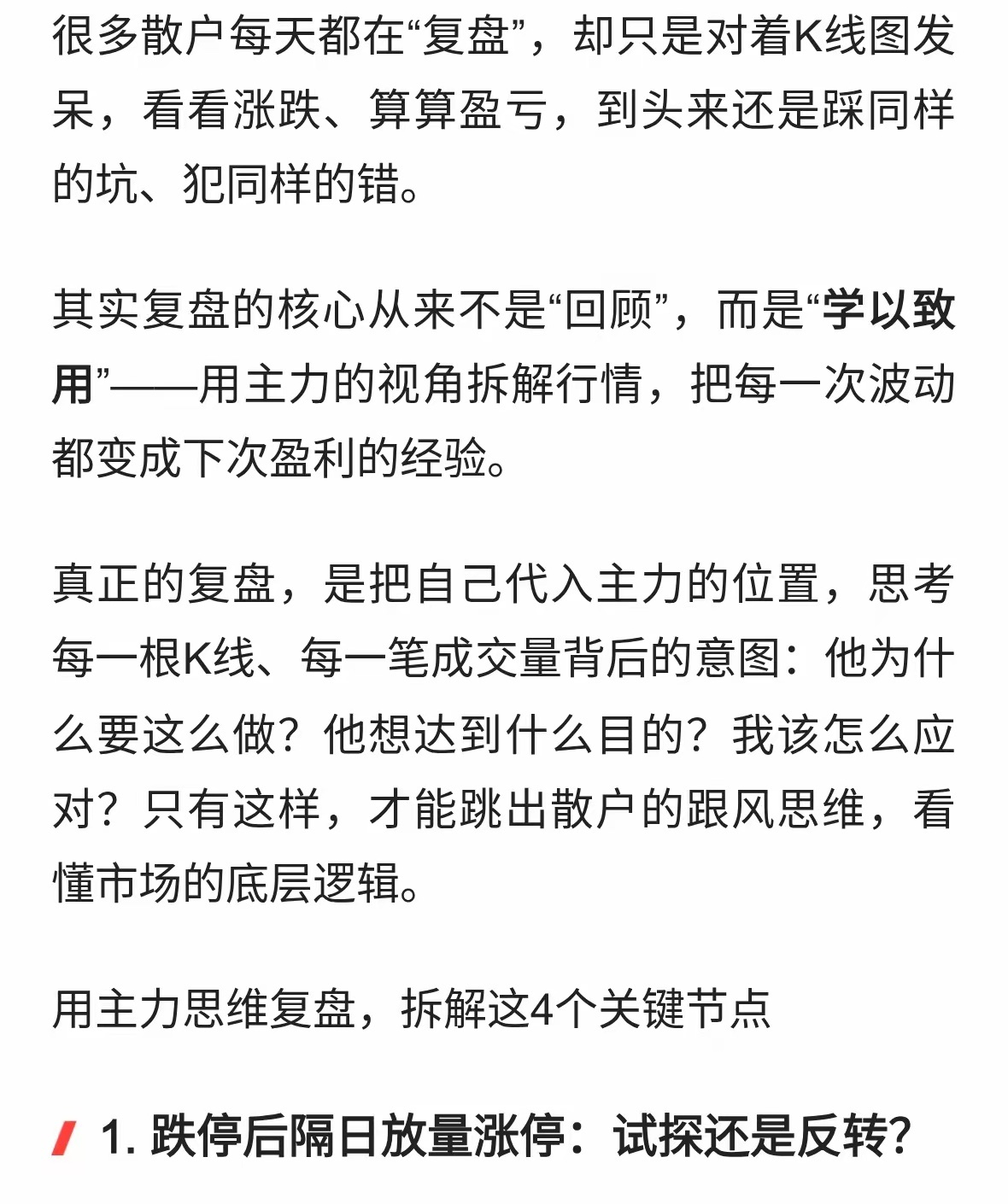 很多散户每天都在“复盘”，却只是对着K线图发呆，看看涨跌、算算盈亏，到头来还是踩同样的坑、犯同样的错。

其实复盘的核心从来不是“回顾”，而是“学以致用”——用主力的视角拆解行情，把每一次波动都变成下次盈利的经验。

真正的复盘，是把自己代入主力的位置，思考每一根K线、每一笔成交量背后的意图：他为什么要这么做？他想达到什么目的？我该怎么应对？只有这样，才能跳出散户的跟风思维，看懂市场的底层逻辑。

用主力思维复盘，拆解这4个关键节点

1. 跌停后隔日放量涨停：试探还是反转？